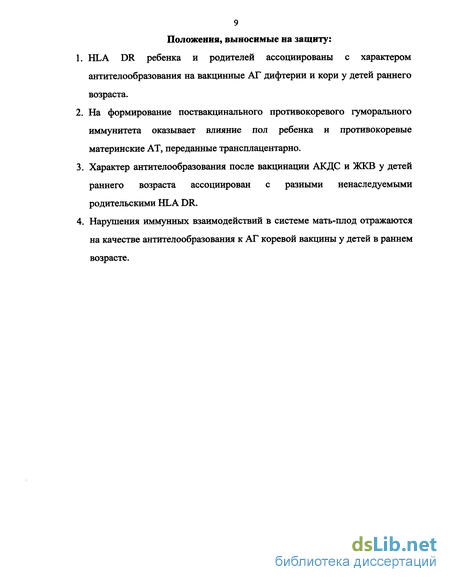 9

Положения, выносимые на защиту:

1. HLA DR ребенка и родителей ассоциированы с характером антителообразования на вакцинные АГ дифтерии и кори у детей раннего возраста.

2. На формирование поствакцинального противокоревого гуморального иммунитета оказывает влияние пол ребенка и противокоревые материнские АТ, переданные трансплацентарно.

3. Характер антителообразования после вакцинации АКДС и ЖКВ у детей раннего возраста ассоциирован с разными ненаследуемыми родительскими HLA DR.

4. Нарушения иммунных взаимодействий в системе мать-плод отражаются на качестве антителообразования к АГ коревой вакцины у детей в раннем возрасте.

dsLib.net
библиотека диссертаций